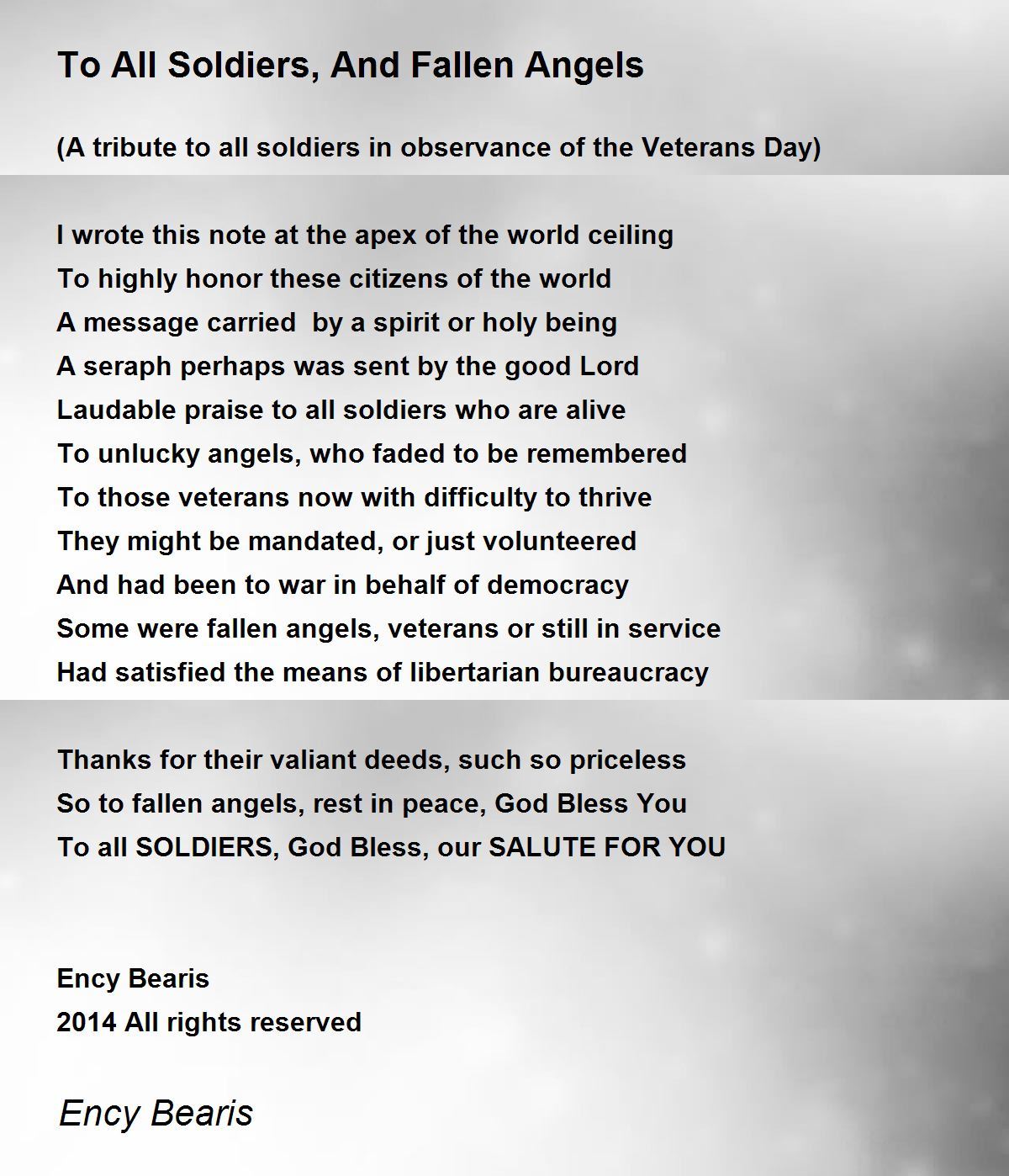 To All Soldiers, And Fallen Angels

(A tribute to all soldiers in observance of the Veterans Day)

I wrote this note at the apex of the world ceiling
To highly honor these citizens of the world
A message carried  by a spirit or holy being
A seraph perhaps was sent by the good Lord
Laudable praise to all soldiers who are alive
To unlucky angels, who faded to be remembered
To those veterans now with difficulty to thrive
They might be mandated, or just volunteered
And had been to war in behalf of democracy
Some were fallen angels, veterans or still in service
Had satisfied the means of libertarian bureaucracy

Thanks for their valiant deeds, such so priceless
So to fallen angels, rest in peace, God Bless You
To all SOLDIERS, God Bless, our SALUTE FOR YOU

Ency Bearis
2014 All rights reserved

Ency Bearis